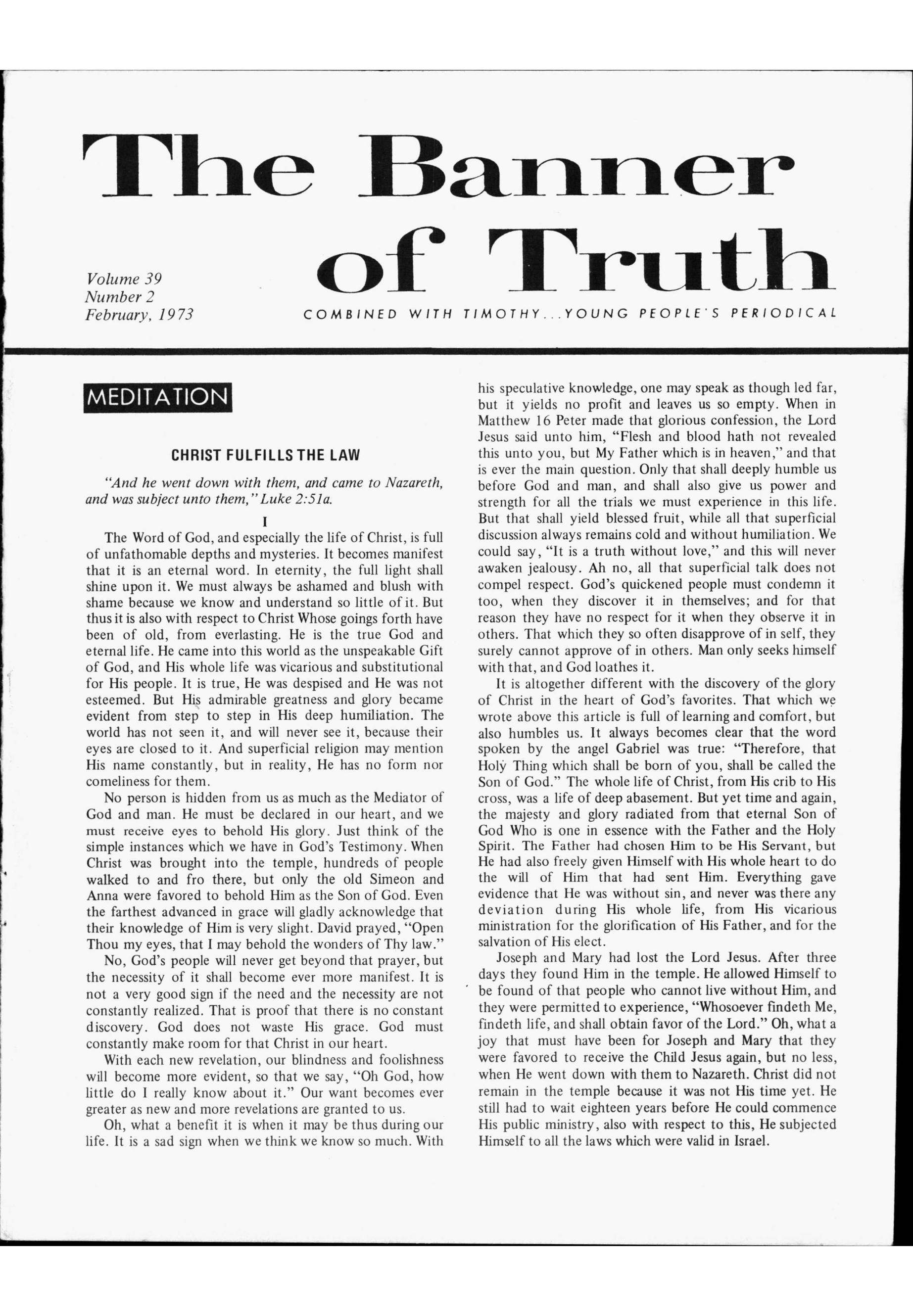 The Banner of Truth

Volume 39
Number 2
February, 1973

COMBINED WITH TIMOTHY...YOUNG PEOPLE'S PERIODICAL

MEDITATION

CHRIST FULFILLS THE LAW

"And he went down with them, and came to Nazareth, and was subject unto them," Luke 2:51a.

I

The Word of God, and especially the life of Christ, is full of unfathomable depths and mysteries. It becomes manifest that it is an eternal word. In eternity, the full light shall shine upon it. We must always be ashamed and blush with shame because we know and understand so little of it. But thus it is also with respect to Christ Whose goings forth have been of old, from everlasting. He is the true God and eternal life. He came into this world as the unspeakable Gift of God, and His whole life was vicarious and substitutional for His people. It is true, He was despised and He was not esteemed. But His admirable greatness and glory became evident from step to step in His deep humiliation. The world has not seen it, and will never see it, because their eyes are closed to it. And superficial religion may mention His name constantly, but in reality, He has no form nor comeliness for them.

No person is hidden from us as much as the Mediator of God and man. He must be declared in our heart, and we must receive eyes to behold His glory. Just think of the simple instances which we have in God's Testimony. When Christ was brought into the temple, hundreds of people walked to and fro there, but only the old Simeon and Anna were favored to behold Him as the Son of God. Even the farthest advanced in grace will gladly acknowledge that their knowledge of Him is very slight. David prayed, "Open Thou my eyes, that I may behold the wonders of Thy law."

No, God's people will never get beyond that prayer, but the necessity of it shall become ever more manifest. It is not a very good sign if the need and the necessity are not constantly realized. That is proof that there is no constant discovery. God does not waste His grace. God must constantly make room for that Christ in our heart.

With each new revelation, our blindness and foolishness will become more evident, so that we say, "Oh God, how little do I really know about it." Our want becomes ever greater as new and more revelations are granted to us.

Oh, what a benefit it is when it may be thus during our life. It is a sad sign when we think we know so much. With his speculative knowledge, one may speak as though led far, but it yields no profit and leaves us so empty. When in Matthew 16 Peter made that glorious confession, the Lord Jesus said unto him, "Flesh and blood hath not revealed this unto you, but My Father which is in heaven," and that is ever the main question. Only that shall deeply humble us before God and man, and shall also give us power and strength for all the trials we must experience in this life. But that shall yield blessed fruit, while all that superficial discussion always remains cold and without humiliation. We could say, "It is a truth without love," and this will never awaken jealousy. Ah no, all that superficial talk does not compel respect. God's quickened people must condemn it too, when they discover it in themselves; and for that reason they have no respect for it when they observe it in others. That which they so often disapprove of in self, they surely cannot approve of in others. Man only seeks himself with that, and God loathes it.

It is altogether different with the discovery of the glory of Christ in the heart of God's favorites. That which we wrote above this article is full of learning and comfort, but also humbles us. It always becomes clear that the word spoken by the angel Gabriel was true: "Therefore, that Holy Thing which shall be born of you, shall be called the Son of God." The whole life of Christ, from His crib to His cross, was a life of deep abasement. But yet time and again, the majesty and glory radiated from that eternal Son of God Who is one in essence with the Father and the Holy Spirit. The Father had chosen Him to be His Servant, but He had also freely given Himself with His whole heart to do the will of Him that had sent Him. Everything gave evidence that He was without sin, and never was there any deviation during His whole life, from His vicarious ministration for the glorification of His Father, and for the salvation of His elect.

Joseph and Mary had lost the Lord Jesus. After three days they found Him in the temple. He allowed Himself to be found of that people who cannot live without Him, and they were permitted to experience, "Whosoever findeth Me, findeth life, and shall obtain favor of the Lord." Oh, what a joy that must have been for Joseph and Mary that they were favored to receive the Child Jesus again, but no less, when He went down with them to Nazareth. Christ did not remain in the temple because it was not His time yet. He still had to wait eighteen years before He could commence His public ministry, also with respect to this, He subjected Himself to all the laws which were valid in Israel.